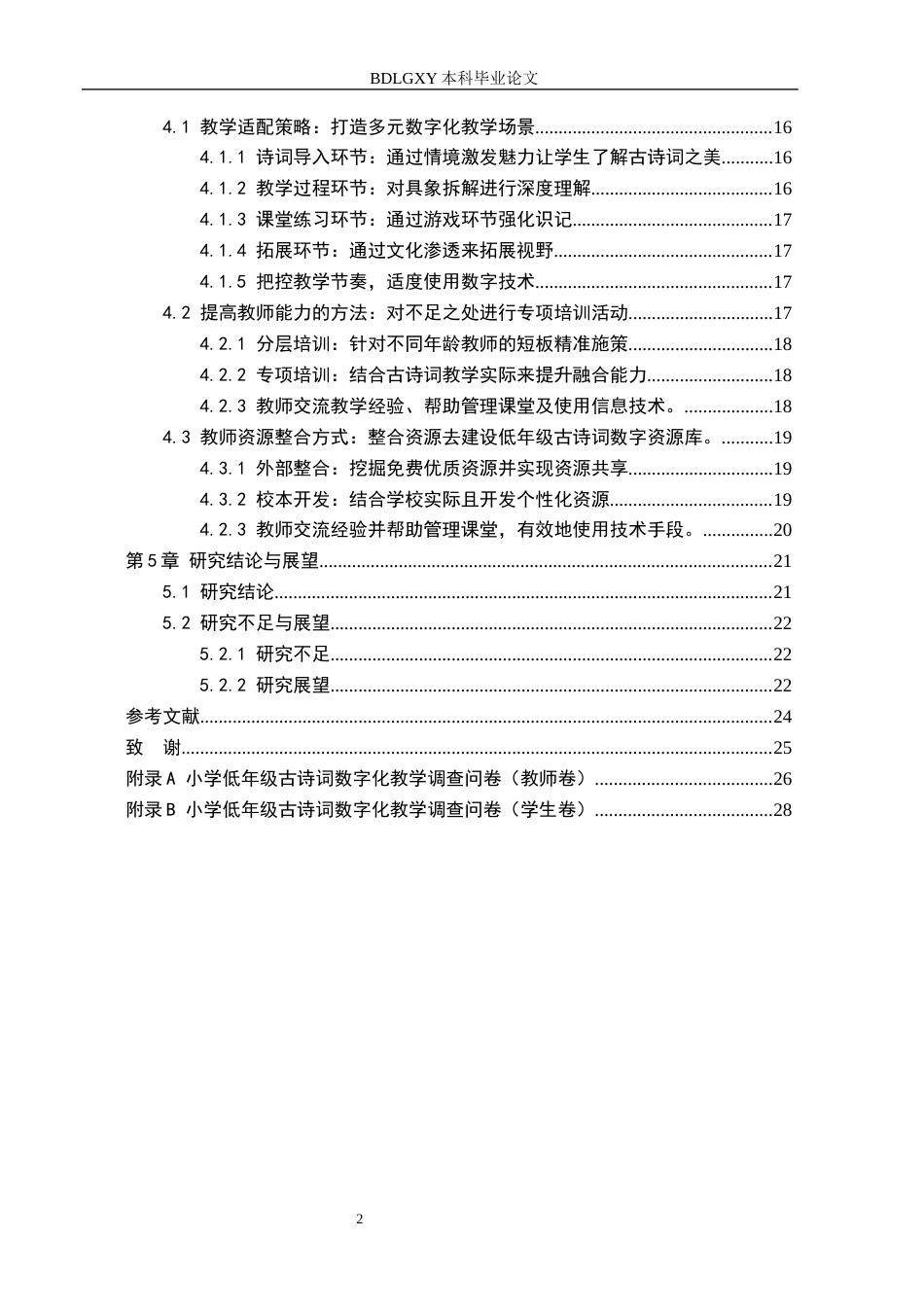 BDLGXY本科毕业论文

4.1 教学适配策略：打造多元数字化教学场景 16

4.1.1 诗词导入环节：通过情境激发魅力让学生了解古诗词之美 16

4.1.2 教学过程环节：对具象拆解进行深度理解 16

4.1.3 课堂练习环节：通过游戏环节强化识记 17

4.1.4 拓展环节：通过文化渗透来拓展视野 17

4.1.5 把控教学节奏，适度使用数字技术 17

4.2 提高教师能力的方法：对不足之处进行专项培训活动 17

4.2.1 分层培训：针对不同年龄教师的短板精准施策 18

4.2.2 专项培训：结合古诗词教学实际来提升融合能力 18

4.2.3 教师交流教学经验、帮助管理课堂及使用信息技术。 18

4.3 教师资源整合方式：整合资源去建设低年级古诗词数字资源库。 19

4.3.1 外部整合：挖掘免费优质资源并实现资源共享 19

4.3.2 校本开发：结合学校实际且开发个性化资源 19

4.2.3 教师交流经验并帮助管理课堂，有效地使用技术手段。 20

第5章 研究结论与展望 21

5.1 研究结论 21

5.2 研究不足与展望 22

5.2.1 研究不足 22

5.2.2 研究展望 22

参考文献 24

致 谢 25

附录A 小学低年级古诗词数字化教学调查问卷（教师卷） 26

附录B 小学低年级古诗词数字化教学调查问卷（学生卷） 28

2